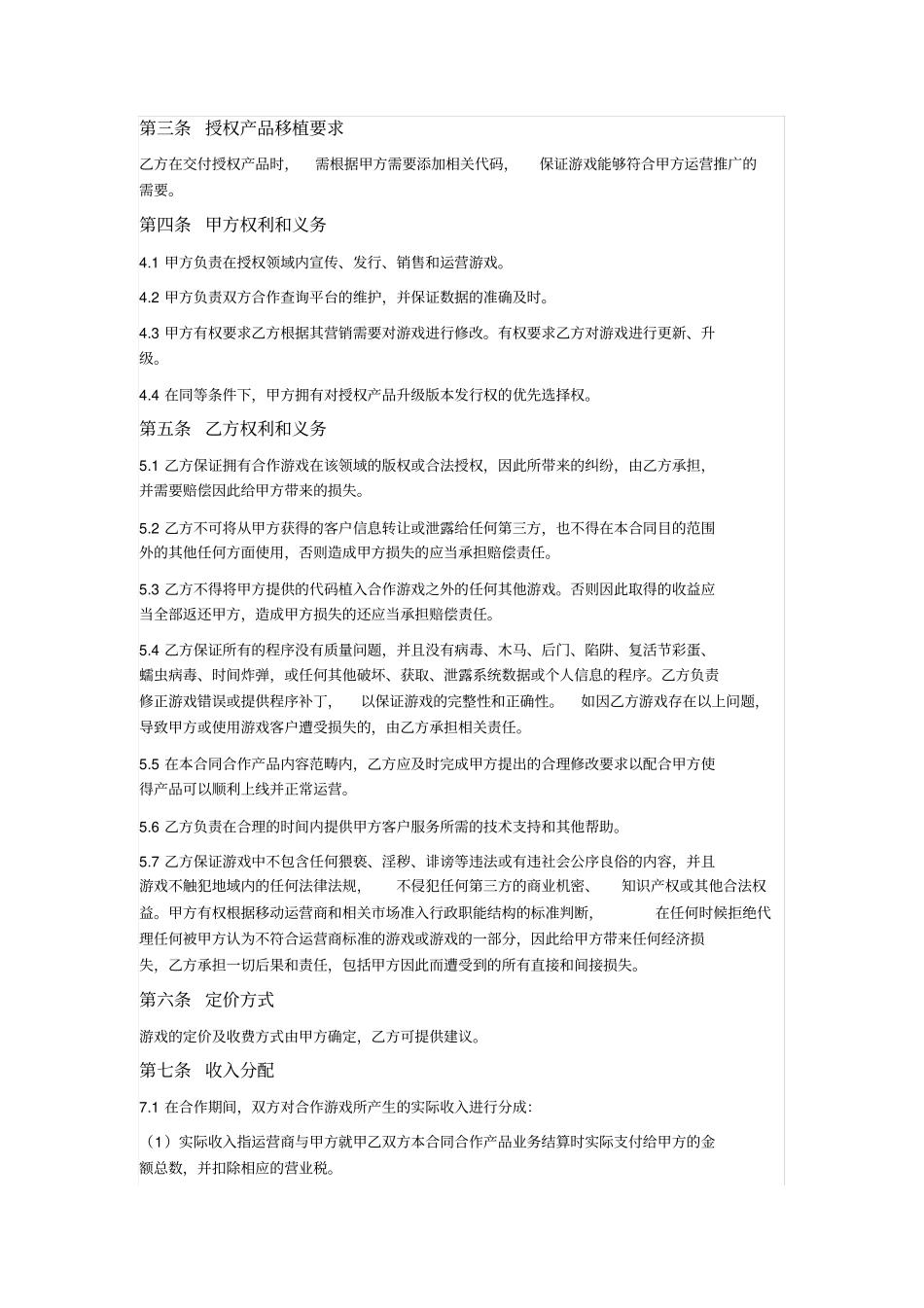 第三条 授权产品移植要求

乙方在交付授权产品时， 需根据甲方需要添加相关代码， 保证游戏能够符合甲方运营推广的需要。

第四条 甲方权利和义务

4.1 甲方负责在授权领域内宣传、发行、销售和运营游戏。

4.2 甲方负责双方合作查询平台的维护，并保证数据的准确及时。

4.3 甲方有权要求乙方根据其营销需要对游戏进行修改。有权要求乙方对游戏进行更新、升级。

4.4 在同等条件下，甲方拥有对授权产品升级版本发行权的优先选择权。

第五条 乙方权利和义务

5.1 乙方保证拥有合作游戏在该领域的版权或合法授权，因此所带来的纠纷，由乙方承担，并需要赔偿因此给甲方带来的损失。

5.2 乙方不可将从甲方获得的客户信息转让或泄露给任何第三方，也不得在本合同目的范围外的其他任何方面使用，否则造成甲方损失的应当承担赔偿责任。

5.3 乙方不得将甲方提供的代码植入合作游戏之外的任何其他游戏。否则因此取得的收益应当全部返还甲方，造成甲方损失的还应当承担赔偿责任。

5.4 乙方保证所有的程序没有质量问题，并且没有病毒、木马、后门、陷阱、复活节彩蛋、蠕虫病毒、时间炸弹，或任何其他破坏、获取、泄露系统数据或个人信息的程序。乙方负责修正游戏错误或提供程序补丁， 以保证游戏的完整性和正确性。 如因乙方游戏存在以上问题，导致甲方或使用游戏客户遭受损失的，由乙方承担相关责任。

5.5 在本合同合作产品内容范畴内，乙方应及时完成甲方提出的合理修改要求以配合甲方使得产品可以顺利上线并正常运营。

5.6 乙方负责在合理的时间内提供甲方客户服务所需的技术支持和其他帮助。

5.7 乙方保证游戏中不包含任何猥亵、淫秽、诽谤等违法或有违社会公序良俗的内容，并且游戏不触犯地域内的任何法律法规， 不侵犯任何第三方的商业机密、 知识产权或其他合法权益。甲方有权根据移动运营商和相关市场准入行政职能结构的标准判断， 在任何时候拒绝代理任何被甲方认为不符合运营商标准的游戏或游戏的一部分，因此给甲方带来任何经济损失，乙方承担一切后果和责任，包括甲方因此而遭受到的所有直接和间接损失。

第六条 定价方式

游戏的定价及收费方式由甲方确定，乙方可提供建议。

第七条 收入分配

7.1 在合作期间，双方对合作游戏所产生的实际收入进行分成：

（1）实际收入指运营商与甲方就甲乙双方本合同合作产品业务结算时实际支付给甲方的金额总数，并扣除相应的营业税。